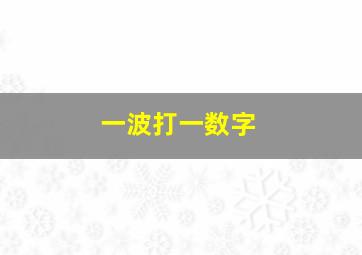 一波打一数字